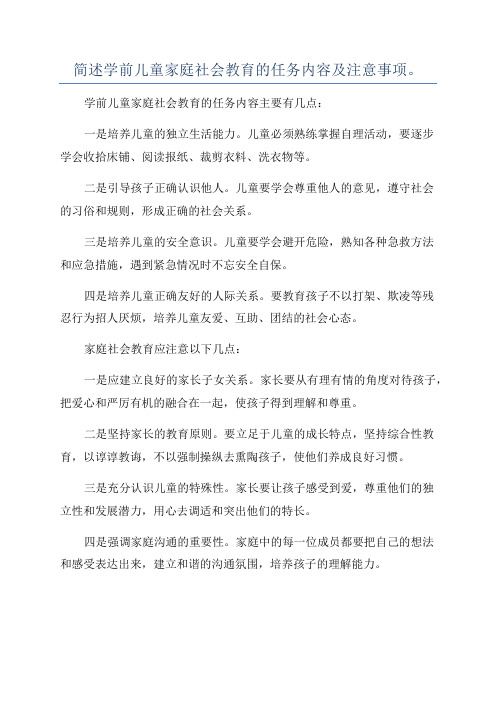 简述学前儿童家庭社会教育的任务内容及注意事项。

学前儿童家庭社会教育的任务内容主要有几点：

一是培养儿童的独立生活能力。儿童必须熟练掌握自理活动，要逐步学会收拾床铺、阅读报纸、裁剪衣料、洗衣物等。

二是引导孩子正确认识他人。儿童要学会尊重他人的意见，遵守社会的习俗和规则，形成正确的社会关系。

三是培养儿童的安全意识。儿童要学会避开危险，熟知各种急救方法和应急措施，遇到紧急情况时不忘安全自保。

四是培养儿童正确友好的人际关系。要教育孩子不以打架、欺凌等残忍行为招人厌烦，培养儿童友爱、互助、团结的社会心态。

家庭社会教育应注意以下几点：

一是应建立良好的家长子女关系。家长要从有理有情的角度对待孩子，把爱心和严厉有机的融合在一起，使孩子得到理解和尊重。

二是坚持家长的教育原则。要立足于儿童的成长特点，坚持综合性教育，以谆谆教诲，不以强制操纵去熏陶孩子，使他们养成良好习惯。

三是充分认识儿童的特殊性。家长要让孩子感受到爱，尊重他们的独立性和发展潜力，用心去调适和突出他们的特长。

四是强调家庭沟通的重要性。家庭中的每一位成员都要把自己的想法和感受表达出来，建立和谐的沟通氛围，培养孩子的理解能力。